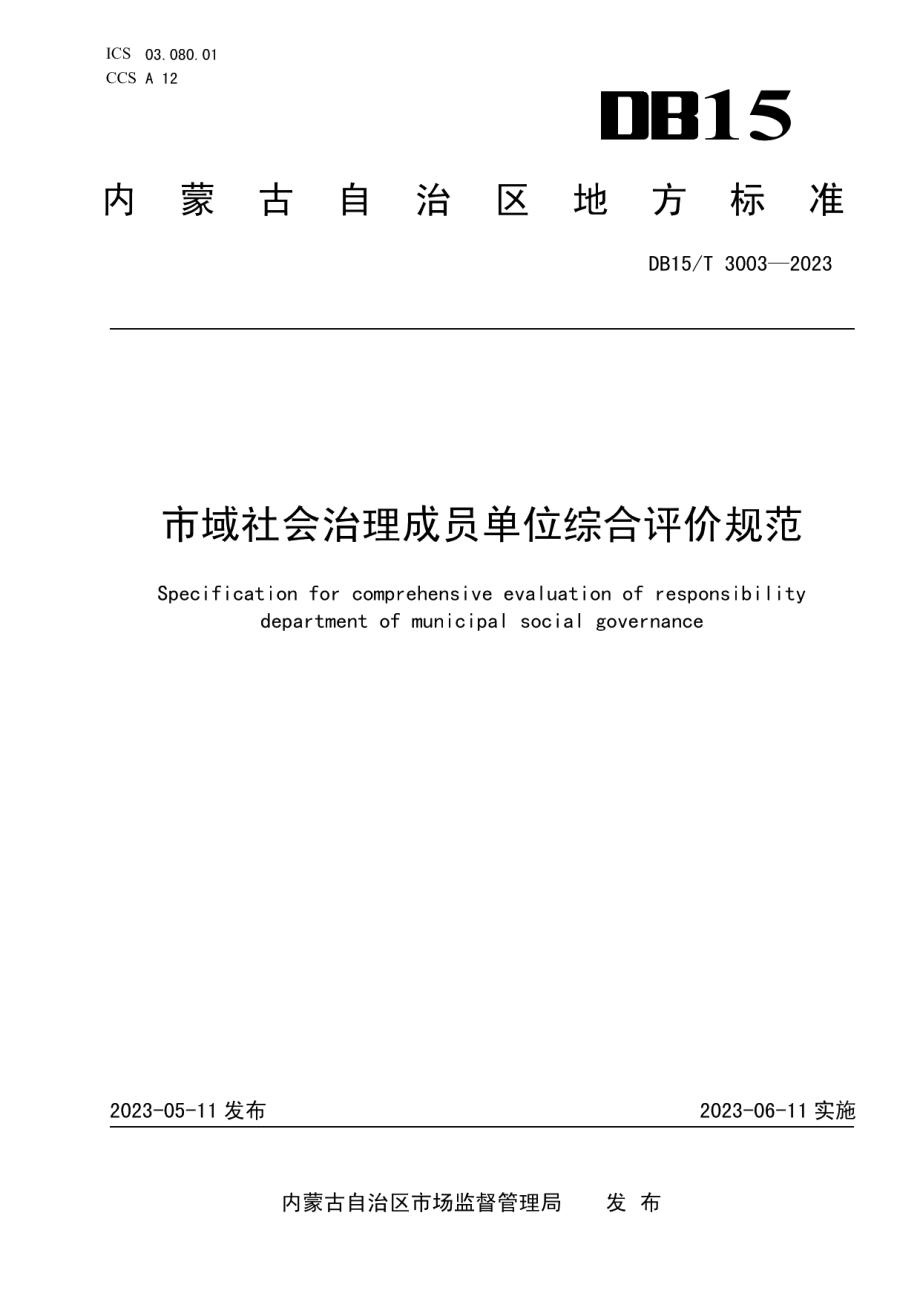 ICS 03.080.01
CCS A 12

DB15

内蒙古自治区地方标准

DB15/T 3003—2023

市域社会治理成员单位综合评价规范

Specification for comprehensive evaluation of responsibility department of municipal social governance

2023-05-11 发布

2023-06-11 实施

内蒙古自治区市场监督管理局 发布